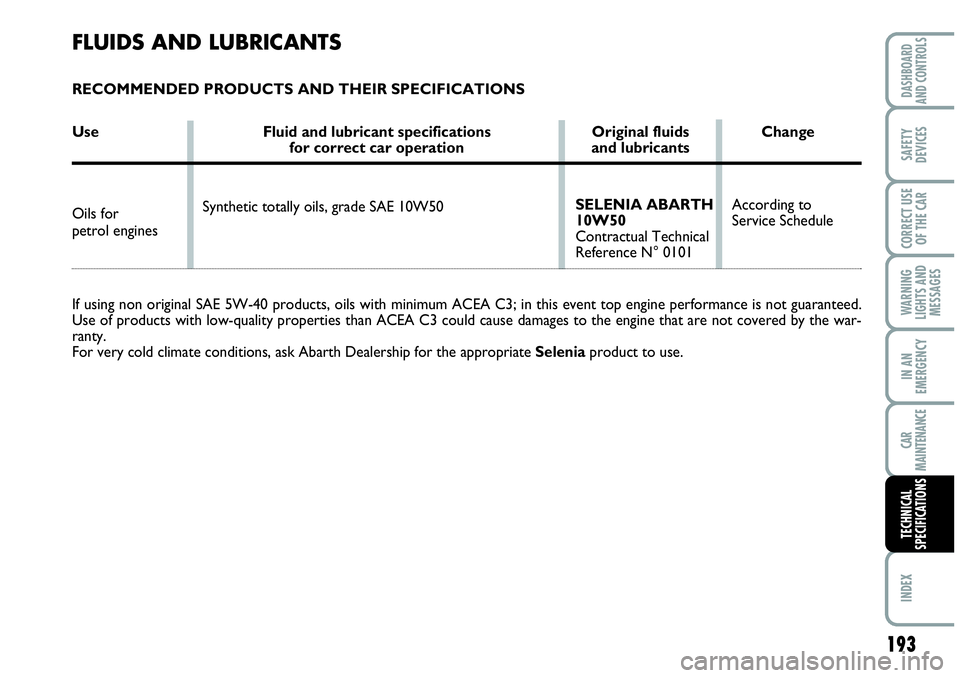 FLUIDS AND LUBRICANTS

RECOMMENDED PRODUCTS AND THEIR SPECIFICATIONS

| Use | Fluid and lubricant specifications for correct car operation | Original fluids and lubricants | Change |
|---|---|---|---|
| Oils for petrol engines | Synthetic totally oils, grade SAE 10W50 | SELENIA ABARTH 10W50 Contractual Technical Reference N° 0101 | According to Service Schedule |

If using non original SAE 5W-40 products, oils with minimum ACEA C3; in this event top engine performance is not guaranteed. Use of products with low-quality properties than ACEA C3 could cause damages to the engine that are not covered by the warranty.
For very cold climate conditions, ask Abarth Dealership for the appropriate Selenia product to use.

DASHBOARD AND CONTROLS
SAFETY DEVICES
CORRECT USE OF THE CAR
WARNING LIGHTS AND MESSAGES
IN AN EMERGENCY
CAR MAINTENANCE
TECHNICAL SPECIFICATIONS
INDEX

193

carmanualsonline.info